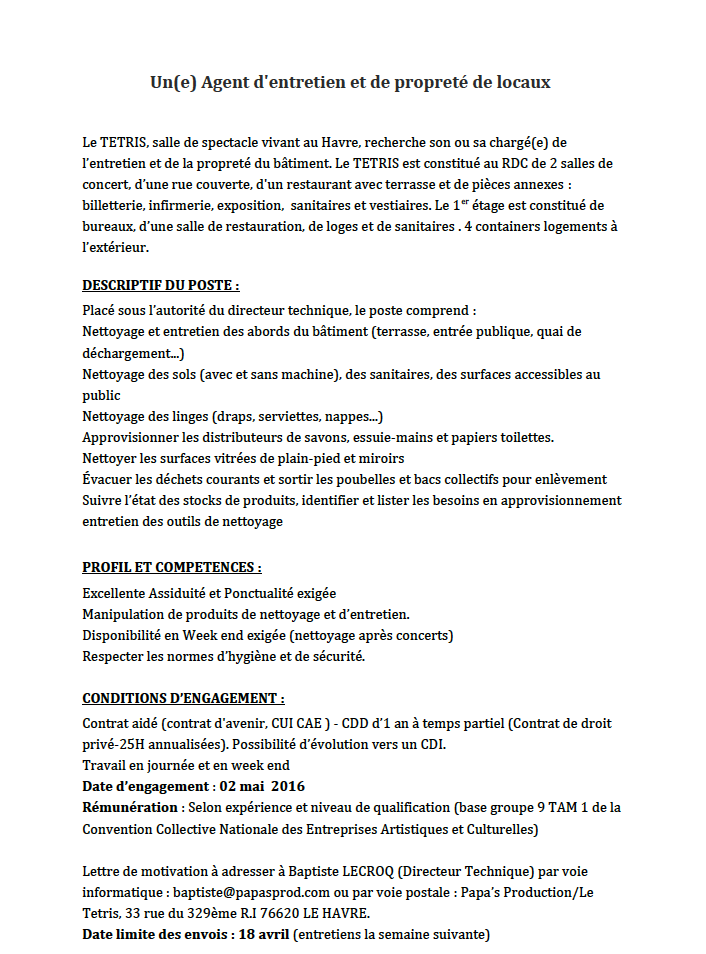 Un(e) Agent d'entretien et de propreté de locaux

Le TETRIS, salle de spectacle vivant au Havre, recherche son ou sa chargé(e) de l'entretien et de la propreté du bâtiment. Le TETRIS est constitué au RDC de 2 salles de concert, d'une rue couverte, d'un restaurant avec terrasse et de pièces annexes : billetterie, infirmerie, exposition, sanitaires et vestiaires. Le 1$^{er}$ étage est constitué de bureaux, d'une salle de restauration, de loges et de sanitaires . 4 containers logements à l'extérieur.

DESCRIPTIF DU POSTE :
Placé sous l'autorité du directeur technique, le poste comprend :
Nettoyage et entretien des abords du bâtiment (terrasse, entrée publique, quai de déchargement...)
Nettoyage des sols (avec et sans machine), des sanitaires, des surfaces accessibles au public
Nettoyage des linges (draps, serviettes, nappes...)
Approvisionner les distributeurs de savons, essuie-mains et papiers toilettes.
Nettoyer les surfaces vitrées de plain-pied et miroirs
Évacuer les déchets courants et sortir les poubelles et bacs collectifs pour enlèvement
Suivre l'état des stocks de produits, identifier et lister les besoins en approvisionnement entretien des outils de nettoyage

PROFIL ET COMPETENCES :
Excellente Assiduité et Ponctualité exigée
Manipulation de produits de nettoyage et d'entretien.
Disponibilité en Week end exigée (nettoyage après concerts)
Respecter les normes d'hygiène et de sécurité.

CONDITIONS D'ENGAGEMENT :
Contrat aidé (contrat d'avenir, CUI CAE ) - CDD d'1 an à temps partiel (Contrat de droit privé-25H annualisées). Possibilité d'évolution vers un CDI.
Travail en journée et en week end
Date d'engagement : 02 mai 2016
Rémunération : Selon expérience et niveau de qualification (base groupe 9 TAM 1 de la Convention Collective Nationale des Entreprises Artistiques et Culturelles)

Lettre de motivation à adresser à Baptiste LECROQ (Directeur Technique) par voie informatique : baptiste@papasprod.com ou par voie postale : Papa's Production/Le Tetris, 33 rue du 329ème R.I 76620 LE HAVRE.
Date limite des envois : 18 avril (entretiens la semaine suivante)